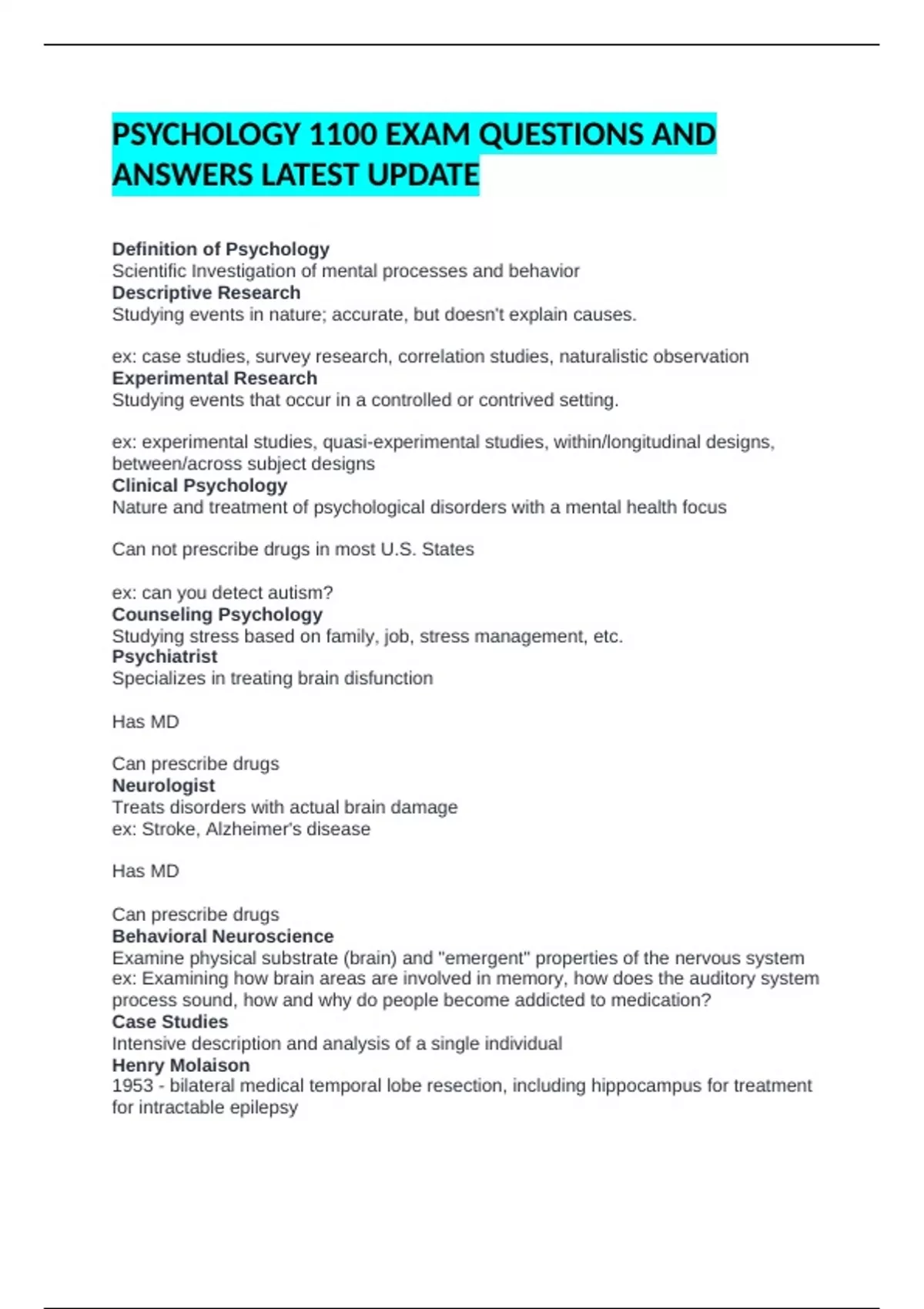 PSYCHOLOGY 1100 EXAM QUESTIONS AND ANSWERS LATEST UPDATE

Definition of Psychology
Scientific Investigation of mental processes and behavior
Descriptive Research
Studying events in nature; accurate, but doesn't explain causes.

ex: case studies, survey research, correlation studies, naturalistic observation
Experimental Research
Studying events that occur in a controlled or contrived setting.

ex: experimental studies, quasi-experimental studies, within/longitudinal designs, between/across subject designs
Clinical Psychology
Nature and treatment of psychological disorders with a mental health focus

Can not prescribe drugs in most U.S. States

ex: can you detect autism?
Counseling Psychology
Studying stress based on family, job, stress management, etc.
Psychiatrist
Specializes in treating brain disfunction

Has MD

Can prescribe drugs
Neurologist
Treats disorders with actual brain damage
ex: Stroke, Alzheimer's disease

Has MD

Can prescribe drugs
Behavioral Neuroscience
Examine physical substrate (brain) and "emergent" properties of the nervous system
ex: Examining how brain areas are involved in memory, how does the auditory system process sound, how and why do people become addicted to medication?
Case Studies
Intensive description and analysis of a single individual
Henry Molaison
1953 - bilateral medical temporal lobe resection, including hippocampus for treatment for intractable epilepsy